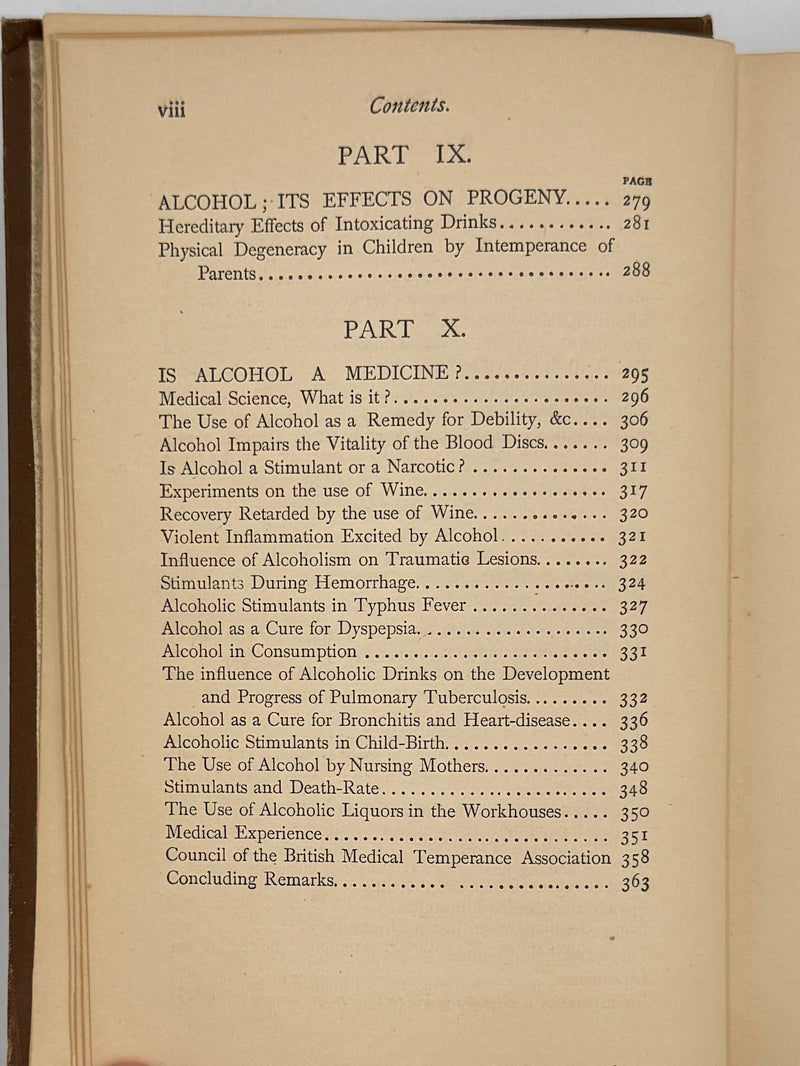 viii Contents.

PART IX.

PAGE

ALCOHOL; ITS EFFECTS ON PROGENY 279
Hereditary Effects of Intoxicating Drinks 281
Physical Degeneracy in Children by Intemperance of Parents 288

PART X.

IS ALCOHOL A MEDICINE? 295
Medical Science, What is it? 296
The Use of Alcohol as a Remedy for Debility, &c 306
Alcohol Impairs the Vitality of the Blood Discs 309
Is Alcohol a Stimulant or a Narcotic? 311
Experiments on the use of Wine 317
Recovery Retarded by the use of Wine 320
Violent Inflammation Excited by Alcohol 321
Influence of Alcoholism on Traumatic Lesions 322
Stimulants During Hemorrhage 324
Alcoholic Stimulants in Typhus Fever 327
Alcohol as a Cure for Dyspepsia 330
Alcohol in Consumption 331
The influence of Alcoholic Drinks on the Development and Progress of Pulmonary Tuberculosis 332
Alcohol as a Cure for Bronchitis and Heart-disease 336
Alcoholic Stimulants in Child-Birth 338
The Use of Alcohol by Nursing Mothers 340
Stimulants and Death-Rate 348
The Use of Alcoholic Liquors in the Workhouses 350
Medical Experience 351
Council of the British Medical Temperance Association 358
Concluding Remarks 363